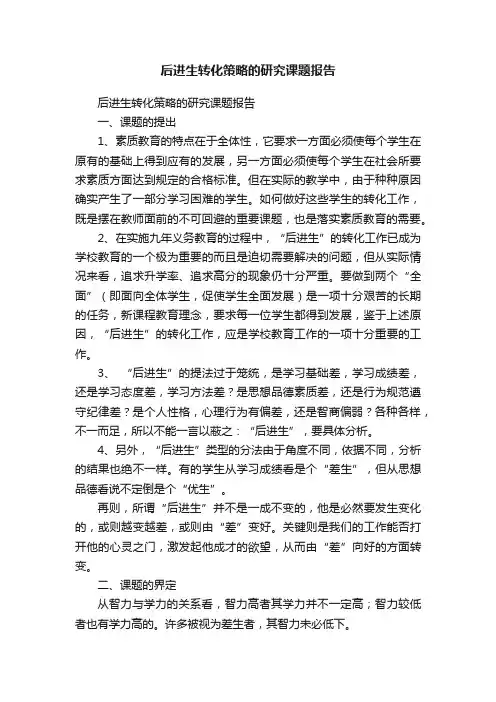 后进生转化策略的研究课题报告

后进生转化策略的研究课题报告

一、课题的提出

1、素质教育的特点在于全体性，它要求一方面必须使每个学生在原有的基础上得到应有的发展，另一方面必须使每个学生在社会所要求素质方面达到规定的合格标准。但在实际的教学中，由于种种原因确实产生了一部分学习困难的学生。如何做好这些学生的转化工作，既是摆在教师面前的不可回避的重要课题，也是落实素质教育的需要。

2、在实施九年义务教育的过程中，“后进生”的转化工作已成为学校教育的一个极为重要的而且是迫切需要解决的问题，但从实际情况来看，追求升学率、追求高分的现象仍十分严重。要做到两个“全面”（即面向全体学生，促使学生全面发展）是一项十分艰苦的长期的任务，新课程教育理念，要求每一位学生都得到发展，鉴于上述原因，“后进生”的转化工作，应是学校教育工作的一项十分重要的工作。

3、“后进生”的提法过于笼统，是学习基础差，学习成绩差，还是学习态度差，学习方法差？是思想品德素质差，还是行为规范遵守纪律差？是个人性格，心理行为有偏差，还是智商偏弱？各种各样，不一而足，所以不能一言以蔽之：“后进生”，要具体分析。

4、另外，“后进生”类型的分法由于角度不同，依据不同，分析的结果也绝不一样。有的学生从学习成绩看是个“差生”，但从思想品德看说不定倒是个“优生”。

再则，所谓“后进生”并不是一成不变的，他是必然要发生变化的，或则越变越差，或则由“差”变好。关键则是我们的工作能否打开他的心灵之门，激发起他成才的欲望，从而由“差”向好的方面转变。

二、课题的界定

从智力与学力的关系看，智力高者其学力并不一定高；智力较低者也有学力高的。许多被视为差生者，其智力未必低下。